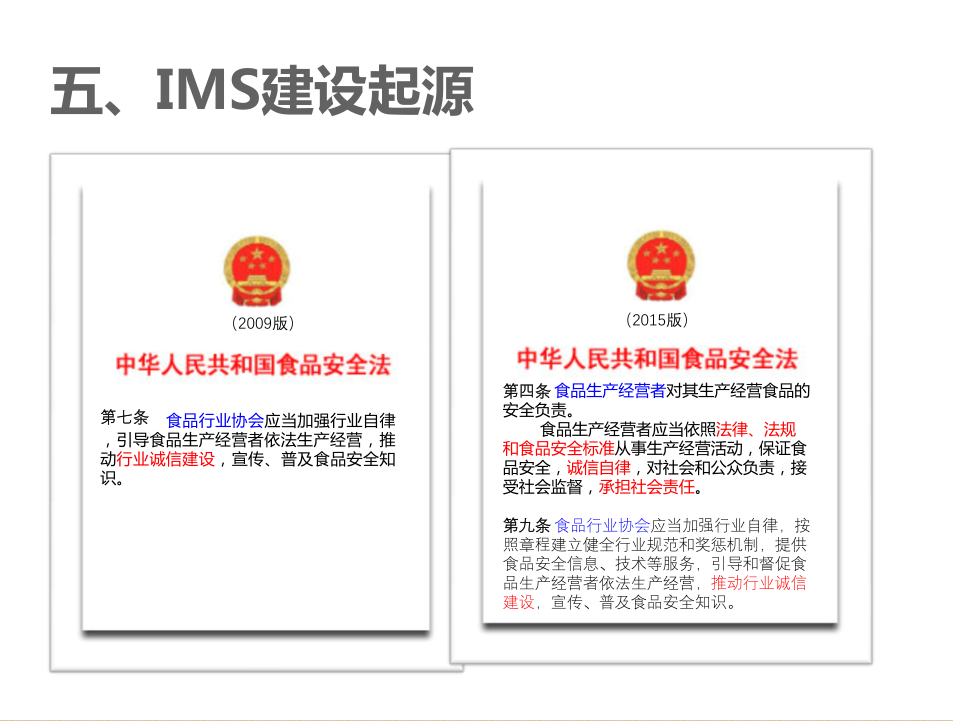 五、IMS建设起源

（2009版）

中华人民共和国食品安全法

第七条 食品行业协会应当加强行业自律，引导食品生产经营者依法生产经营，推动行业诚信建设，宣传、普及食品安全知识。

（2015版）

中华人民共和国食品安全法

第四条 食品生产经营者对其生产经营食品的安全负责。

食品生产经营者应当依照法律、法规和食品安全标准从事生产经营活动，保证食品安全，诚信自律，对社会和公众负责，接受社会监督，承担社会责任。

第九条 食品行业协会应当加强行业自律，按照章程建立健全行业规范和奖惩机制，提供食品安全信息、技术等服务，引导和督促食品生产经营者依法生产经营，推动行业诚信建设，宣传、普及食品安全知识。